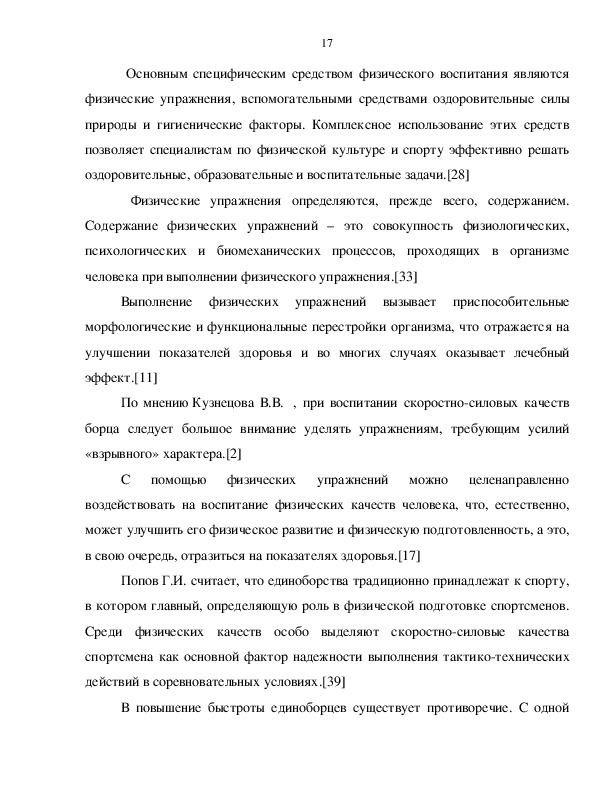 17

Основным специфическим средством физического воспитания являются физические упражнения, вспомогательными средствами оздоровительные силы природы и гигиенические факторы. Комплексное использование этих средств позволяет специалистам по физической культуре и спорту эффективно решать оздоровительные, образовательные и воспитательные задачи.[28]

Физические упражнения определяются, прежде всего, содержанием. Содержание физических упражнений – это совокупность физиологических, психологических и биомеханических процессов, проходящих в организме человека при выполнении физического упражнения.[33]

Выполнение физических упражнений вызывает приспособительные морфологические и функциональные перестройки организма, что отражается на улучшении показателей здоровья и во многих случаях оказывает лечебный эффект.[11]

По мнению Кузнецова В.В. , при воспитании скоростно-силовых качеств борца следует большое внимание уделять упражнениям, требующим усилий «взрывного» характера.[2]

С помощью физических упражнений можно целенаправленно воздействовать на воспитание физических качеств человека, что, естественно, может улучшить его физическое развитие и физическую подготовленность, а это, в свою очередь, отразиться на показателях здоровья.[17]

Попов Г.И. считает, что единоборства традиционно принадлежат к спорту, в котором главный, определяющую роль в физической подготовке спортсменов. Среди физических качеств особо выделяют скоростно-силовые качества спортсмена как основной фактор надежности выполнения тактико-технических действий в соревновательных условиях.[39]

В повышение быстроты единоборцев существует противоречие. С одной